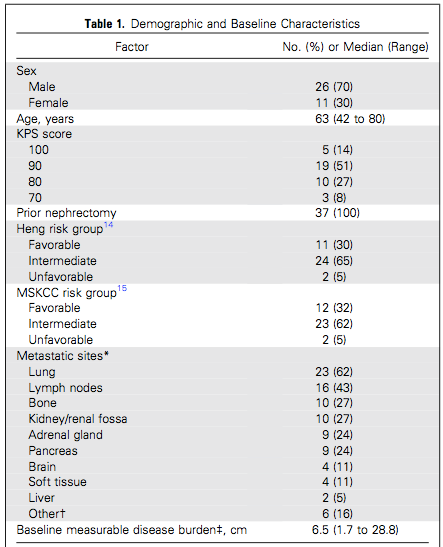 **Table 1.** Demographic and Baseline Characteristics

| Factor | No. (%) or Median (Range) |
|---|---|
| Sex | |
| Male | 26 (70) |
| Female | 11 (30) |
| Age, years | 63 (42 to 80) |
| KPS score | |
| 100 | 5 (14) |
| 90 | 19 (51) |
| 80 | 10 (27) |
| 70 | 3 (8) |
| Prior nephrectomy | 37 (100) |
| Heng risk group$^{14}$ | |
| Favorable | 11 (30) |
| Intermediate | 24 (65) |
| Unfavorable | 2 (5) |
| MSKCC risk group$^{15}$ | |
| Favorable | 12 (32) |
| Intermediate | 23 (62) |
| Unfavorable | 2 (5) |
| Metastatic sites* | |
| Lung | 23 (62) |
| Lymph nodes | 16 (43) |
| Bone | 10 (27) |
| Kidney/renal fossa | 10 (27) |
| Adrenal gland | 9 (24) |
| Pancreas | 9 (24) |
| Brain | 4 (11) |
| Soft tissue | 4 (11) |
| Liver | 2 (5) |
| Other† | 6 (16) |
| Baseline measurable disease burden‡, cm | 6.5 (1.7 to 28.8) |